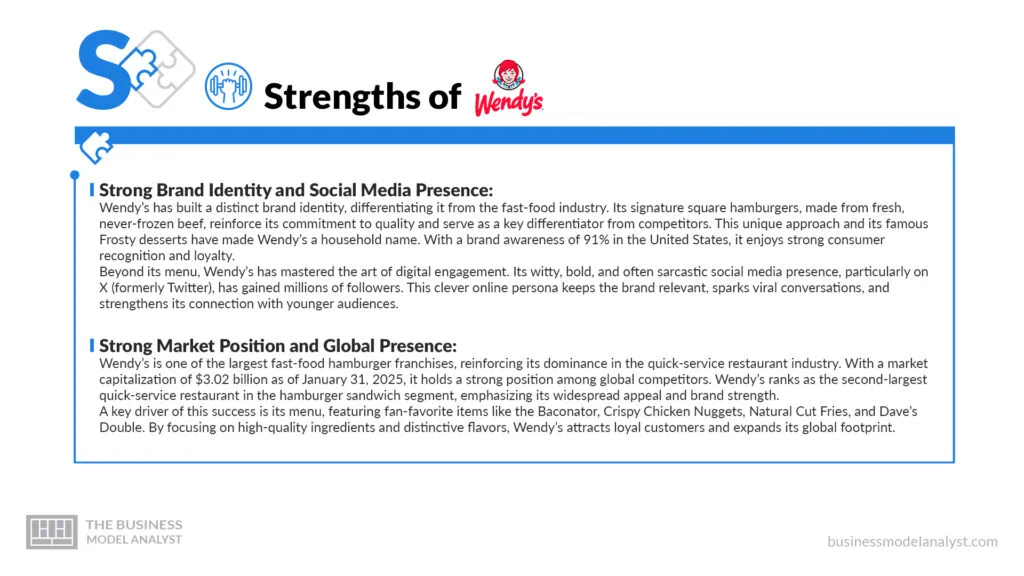 S

Strengths of Wendy's

Strong Brand Identity and Social Media Presence:
Wendy's has built a distinct brand identity, differentiating it from the fast-food industry. Its signature square hamburgers, made from fresh, never-frozen beef, reinforce its commitment to quality and serve as a key differentiator from competitors. This unique approach and its famous Frosty desserts have made Wendy's a household name. With a brand awareness of 91% in the United States, it enjoys strong consumer recognition and loyalty.
Beyond its menu, Wendy's has mastered the art of digital engagement. Its witty, bold, and often sarcastic social media presence, particularly on X (formerly Twitter), has gained millions of followers. This clever online persona keeps the brand relevant, sparks viral conversations, and strengthens its connection with younger audiences.

Strong Market Position and Global Presence:
Wendy's is one of the largest fast-food hamburger franchises, reinforcing its dominance in the quick-service restaurant industry. With a market capitalization of $3.02 billion as of January 31, 2025, it holds a strong position among global competitors. Wendy's ranks as the second-largest quick-service restaurant in the hamburger sandwich segment, emphasizing its widespread appeal and brand strength.
A key driver of this success is its menu, featuring fan-favorite items like the Baconator, Crispy Chicken Nuggets, Natural Cut Fries, and Dave's Double. By focusing on high-quality ingredients and distinctive flavors, Wendy's attracts loyal customers and expands its global footprint.

THE BUSINESS MODEL ANALYST

businessmodelanalyst.com